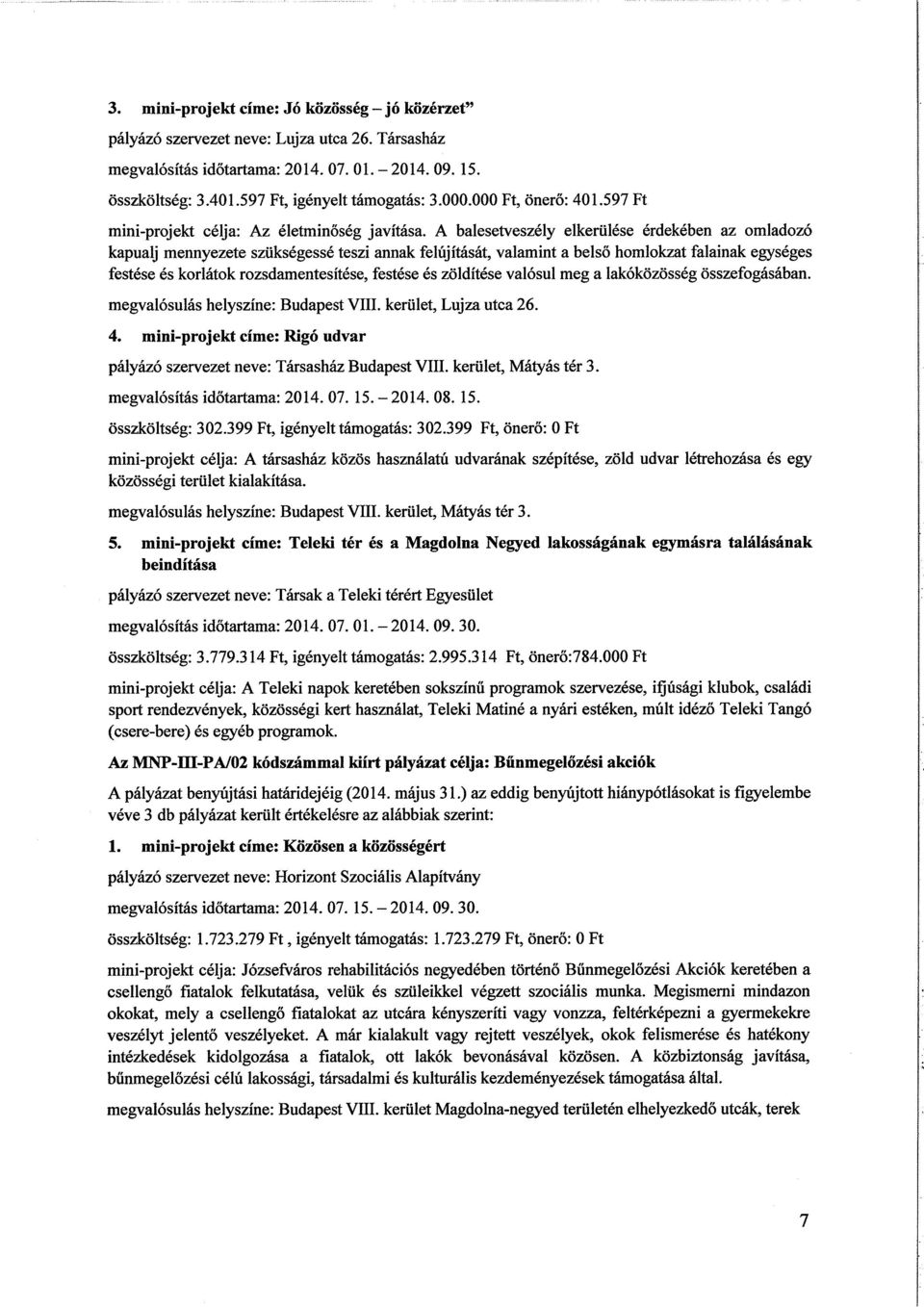 3. mini-projekt címe: Jó közösség – jó közérzet"

pályázó szervezet neve: Lujza utca 26. Társasház

megvalósítás időtartama: 2014. 07. 01. – 2014. 09. 15.

összköltség: 3.401.597 Ft, igényelt támogatás: 3.000.000 Ft, önerő: 401.597 Ft

mini-projekt célja: Az életminőség javítása. A balesetveszély elkerülése érdekében az omladozó kapualj mennyezete szükségessé teszi annak felújítását, valamint a belső homlokzat falainak egységes festése és korlátok rozsdamentesítése, festése és zöldítése valósul meg a lakóközösség összefogásában.

megvalósulás helyszíne: Budapest VIII. kerület, Lujza utca 26.

4. mini-projekt címe: Rigó udvar

pályázó szervezet neve: Társasház Budapest VIII. kerület, Mátyás tér 3.

megvalósítás időtartama: 2014. 07. 15. – 2014. 08. 15.

összköltség: 302.399 Ft, igényelt támogatás: 302.399 Ft, önerő: 0 Ft

mini-projekt célja: A társasház közös használatú udvarának szépítése, zöld udvar létrehozása és egy közösségi terület kialakítása.

megvalósulás helyszíne: Budapest VIII. kerület, Mátyás tér 3.

5. mini-projekt címe: Teleki tér és a Magdolna Negyed lakosságának egymásra találásának beindítása

pályázó szervezet neve: Társak a Teleki térért Egyesület

megvalósítás időtartama: 2014. 07. 01. – 2014. 09. 30.

összköltség: 3.779.314 Ft, igényelt támogatás: 2.995.314 Ft, önerő:784.000 Ft

mini-projekt célja: A Teleki napok keretében sokszínű programok szervezése, ifjúsági klubok, családi sport rendezvények, közösségi kert használat, Teleki Matiné a nyári estéken, múlt idéző Teleki Tangó (csere-bere) és egyéb programok.

Az MNP-III-PA/02 kódszámmal kiírt pályázat célja: Bűnmegelőzési akciók

A pályázat benyújtási határidejéig (2014. május 31.) az eddig benyújtott hiánypótlásokat is figyelembe véve 3 db pályázat került értékelésre az alábbiak szerint:

1. mini-projekt címe: Közösen a közösségért

pályázó szervezet neve: Horizont Szociális Alapítvány

megvalósítás időtartama: 2014. 07. 15. – 2014. 09. 30.

összköltség: 1.723.279 Ft , igényelt támogatás: 1.723.279 Ft, önerő: 0 Ft

mini-projekt célja: Józsefváros rehabilitációs negyedében történő Bűnmegelőzési Akciók keretében a csellengő fiatalok felkutatása, velük és szüleikkel végzett szociális munka. Megismerni mindazon okokat, mely a csellengő fiatalokat az utcára kényszeríti vagy vonzza, feltérképezni a gyermekekre veszélyt jelentő veszélyeket. A már kialakult vagy rejtett veszélyek, okok felismerése és hatékony intézkedések kidolgozása a fiatalok, ott lakók bevonásával közösen. A közbiztonság javítása, bűnmegelőzési célú lakossági, társadalmi és kulturális kezdeményezések támogatása által.

megvalósulás helyszíne: Budapest VIII. kerület Magdolna-negyed területén elhelyezkedő utcák, terek

7